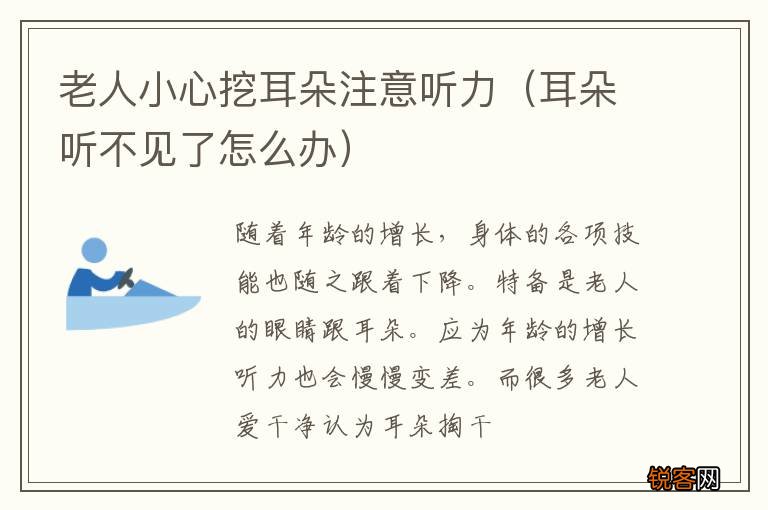 老人小心挖耳朵注意听力（耳朵听不见了怎么办）

随着年龄的增长，身体的各项技能也随之跟着下降。特备是老人的眼睛跟耳朵。应为年龄的增长听力也会慢慢变差。而很多老人爱干净认为耳朵掏干

锐客网